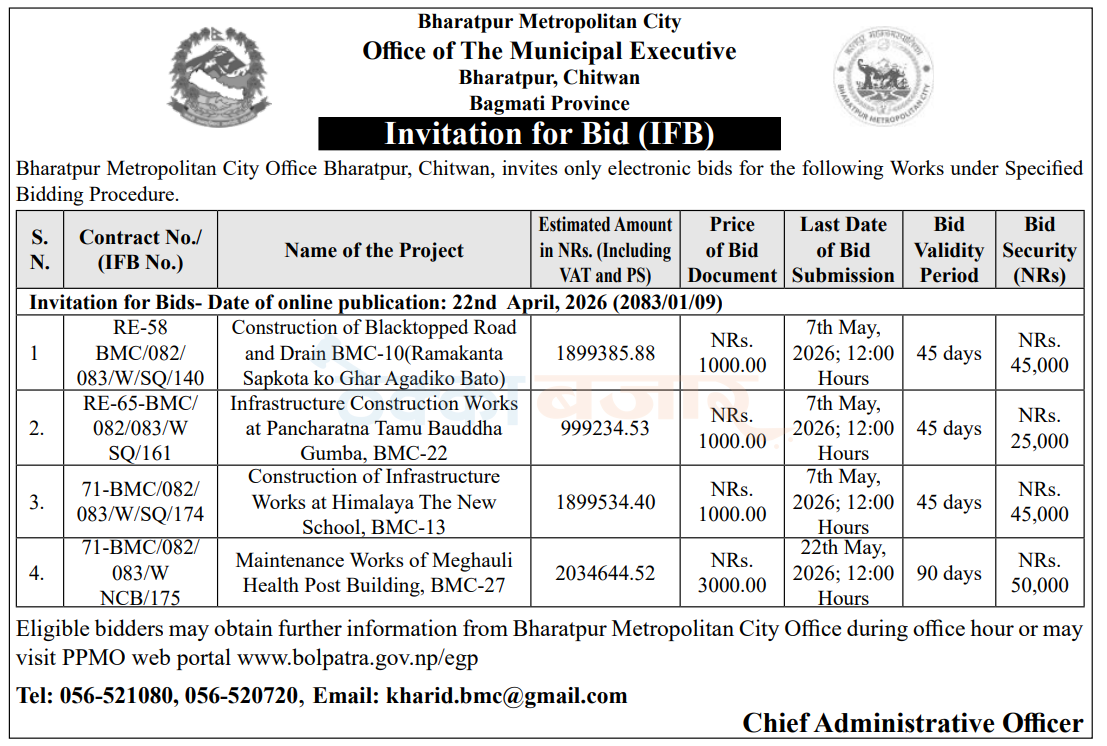 Bharatpur Metropolitan City
Office of The Municipal Executive
Bharatpur, Chitwan
Bagmati Province

Invitation for Bid (IFB)

Bharatpur Metropolitan City Office Bharatpur, Chitwan, invites only electronic bids for the following Works under Specified Bidding Procedure.

| S. N. | Contract No./ (IFB No.) | Name of the Project | Estimated Amount in NRs. (Including VAT and PS) | Price of Bid Document | Last Date of Bid Submission | Bid Validity Period | Bid Security (NRs) |
|---|---|---|---|---|---|---|---|
| Invitation for Bids- Date of online publication: 22nd April, 2026 (2083/01/09) | | | | | | | |
| 1 | RE-58 BMC/082/ 083/W/SQ/140 | Construction of Blacktopped Road and Drain BMC-10(Ramakanta Sapkota ko Ghar Agadiko Bato) | 1899385.88 | NRs. 1000.00 | 7th May, 2026; 12:00 Hours | 45 days | NRs. 45,000 |
| 2. | RE-65-BMC/ 082/083/W SQ/161 | Infrastructure Construction Works at Pancharatna Tamu Bauddha Gumba, BMC-22 | 999234.53 | NRs. 1000.00 | 7th May, 2026; 12:00 Hours | 45 days | NRs. 25,000 |
| 3. | 71-BMC/082/ 083/W/SQ/174 | Construction of Infrastructure Works at Himalaya The New School, BMC-13 | 1899534.40 | NRs. 1000.00 | 7th May, 2026; 12:00 Hours | 45 days | NRs. 45,000 |
| 4. | 71-BMC/082/ 083/W NCB/175 | Maintenance Works of Meghauli Health Post Building, BMC-27 | 2034644.52 | NRs. 3000.00 | 22th May, 2026; 12:00 Hours | 90 days | NRs. 50,000 |

Eligible bidders may obtain further information from Bharatpur Metropolitan City Office during office hour or may visit PPMO web portal www.bolpatra.gov.np/egp

Tel: 056-521080, 056-520720, Email: kharid.bmc@gmail.com

Chief Administrative Officer